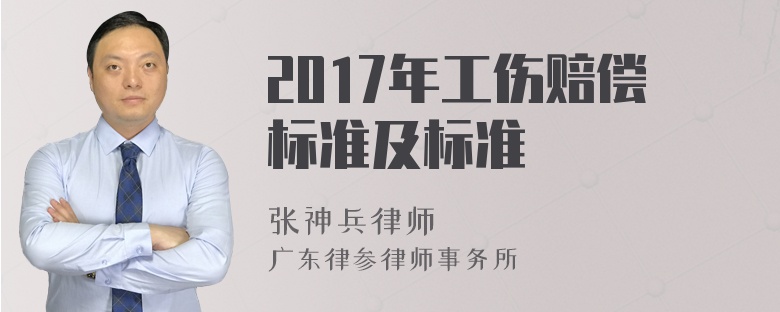 2017年工伤赔偿标准及标准

张神兵律师
广东律参律师事务所